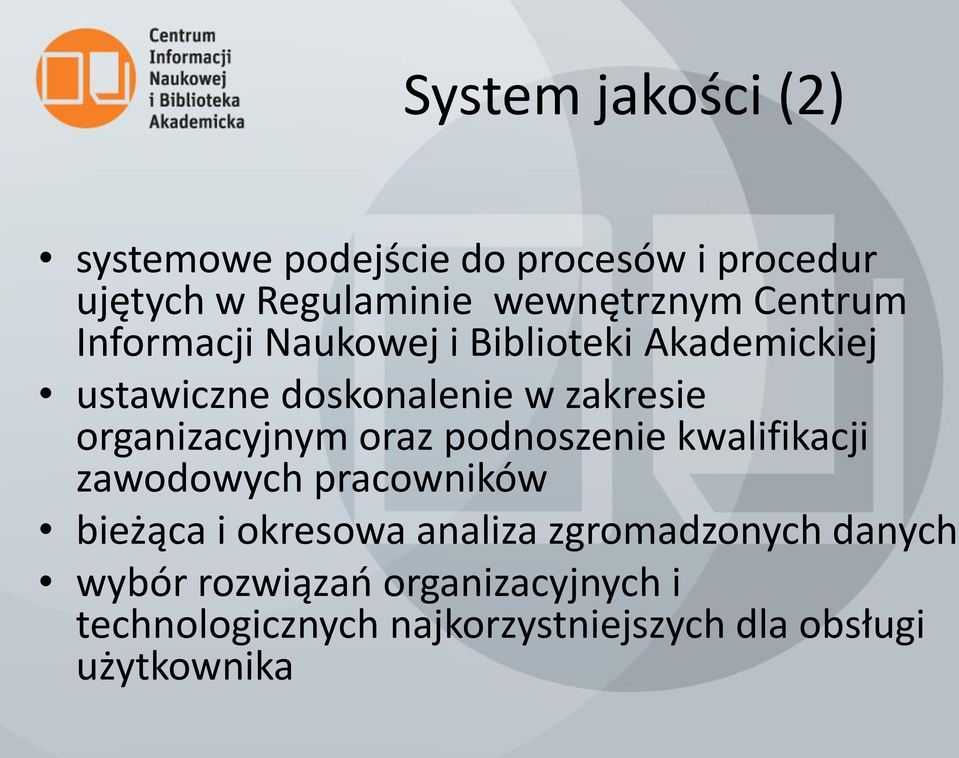 Centrum Informacji Naukowej i Biblioteka Akademicka

System jakości (2)

• systemowe podejście do procesów i procedur ujętych w Regulaminie wewnętrznym Centrum Informacji Naukowej i Biblioteki Akademickiej
• ustawiczne doskonalenie w zakresie organizacyjnym oraz podnoszenie kwalifikacji zawodowych pracowników
• bieżąca i okresowa analiza zgromadzonych danych
• wybór rozwiązań organizacyjnych i technologicznych najkorzystniejszych dla obsługi użytkownika